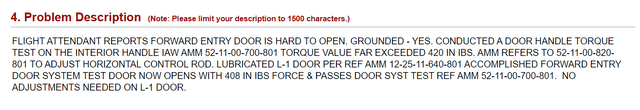 4. Problem Description (Note: Please limit your description to 1500 characters.)

FLIGHT ATTENDANT REPORTS FORWARD ENTRY DOOR IS HARD TO OPEN. GROUNDED - YES. CONDUCTED A DOOR HANDLE TORQUE TEST ON THE INTERIOR HANDLE IAW AMM 52-11-00-700-801 TORQUE VALUE FAR EXCEEDED 420 IN IBS. AMM REFERS TO 52-11-00-820-801 TO ADJUST HORIZONTAL CONTROL ROD. LUBRICATED L-1 DOOR PER REF AMM 12-25-11-640-801 ACCOMPLISHED FORWARD ENTRY DOOR SYSTEM TEST DOOR NOW OPENS WITH 408 IN IBS FORCE & PASSES DOOR SYST TEST REF AMM 52-11-00-700-801. NO ADJUSTMENTS NEEDED ON L-1 DOOR.